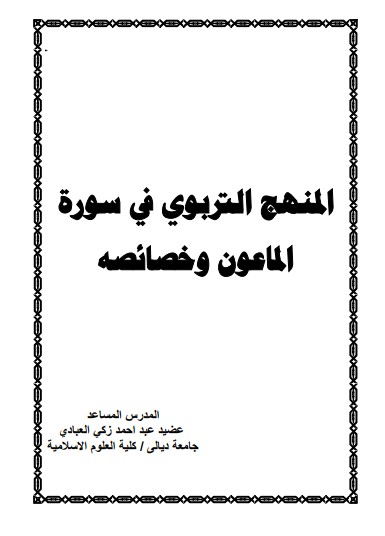 المنهج التربوي في سورة الماعون وخصائصه

المدرس المساعد
عضيد عبد احمد زكي العبادي
جامعة ديالى / كلية العلوم الاسلامية